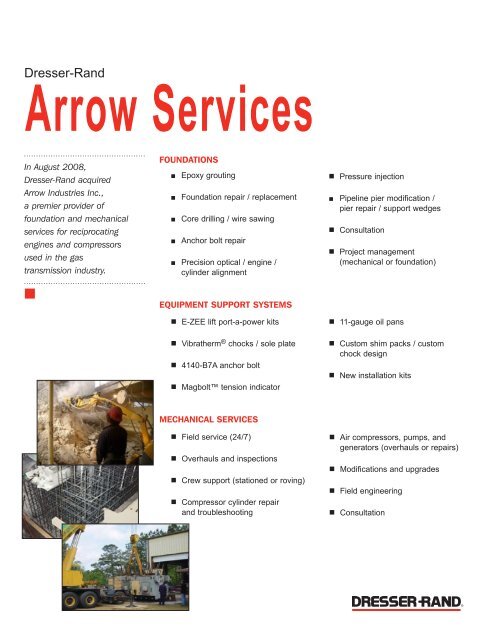 Dresser-Rand

Arrow Services

In August 2008, Dresser-Rand acquired Arrow Industries Inc., a premier provider of foundation and mechanical services for reciprocating engines and compressors used in the gas transmission industry.

FOUNDATIONS

■ Epoxy grouting

■ Foundation repair / replacement

■ Core drilling / wire sawing

■ Anchor bolt repair

■ Precision optical / engine / cylinder alignment

■ Pressure injection

■ Pipeline pier modification / pier repair / support wedges

■ Consultation

■ Project management (mechanical or foundation)

EQUIPMENT SUPPORT SYSTEMS

■ E-ZEE lift port-a-power kits

■ Vibratherm® chocks / sole plate

■ 4140-B7A anchor bolt

■ Magbolt™ tension indicator

■ 11-gauge oil pans

■ Custom shim packs / custom chock design

■ New installation kits

MECHANICAL SERVICES

■ Field service (24/7)

■ Overhauls and inspections

■ Crew support (stationed or roving)

■ Compressor cylinder repair and troubleshooting

■ Air compressors, pumps, and generators (overhauls or repairs)

■ Modifications and upgrades

■ Field engineering

■ Consultation

DRESSER-RAND